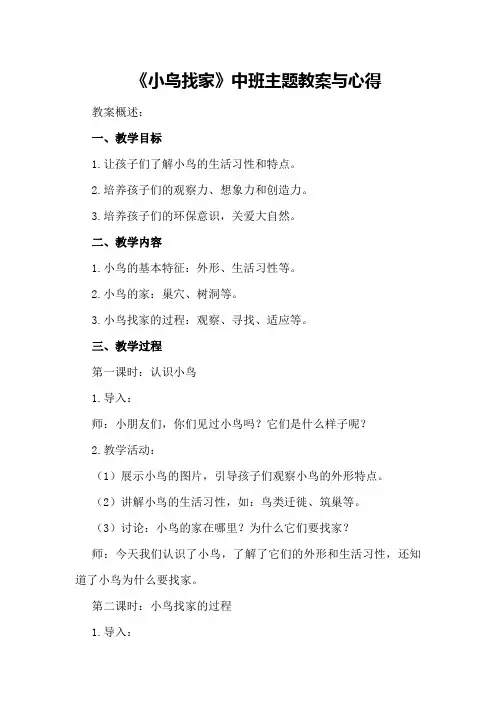 《小鸟找家》中班主题教案与心得

教案概述：

一、教学目标

1.让孩子们了解小鸟的生活习性和特点。

2.培养孩子们的观察力、想象力和创造力。

3.培养孩子们的环保意识，关爱大自然。

二、教学内容

1.小鸟的基本特征：外形、生活习性等。

2.小鸟的家：巢穴、树洞等。

3.小鸟找家的过程：观察、寻找、适应等。

三、教学过程

第一课时：认识小鸟

1.导入：

师：小朋友们，你们见过小鸟吗？它们是什么样子呢？

2.教学活动：

（1）展示小鸟的图片，引导孩子们观察小鸟的外形特点。

（2）讲解小鸟的生活习性，如：鸟类迁徙、筑巢等。

（3）讨论：小鸟的家在哪里？为什么它们要找家？

师：今天我们认识了小鸟，了解了它们的外形和生活习性，还知道了小鸟为什么要找家。

第二课时：小鸟找家的过程

1.导入：